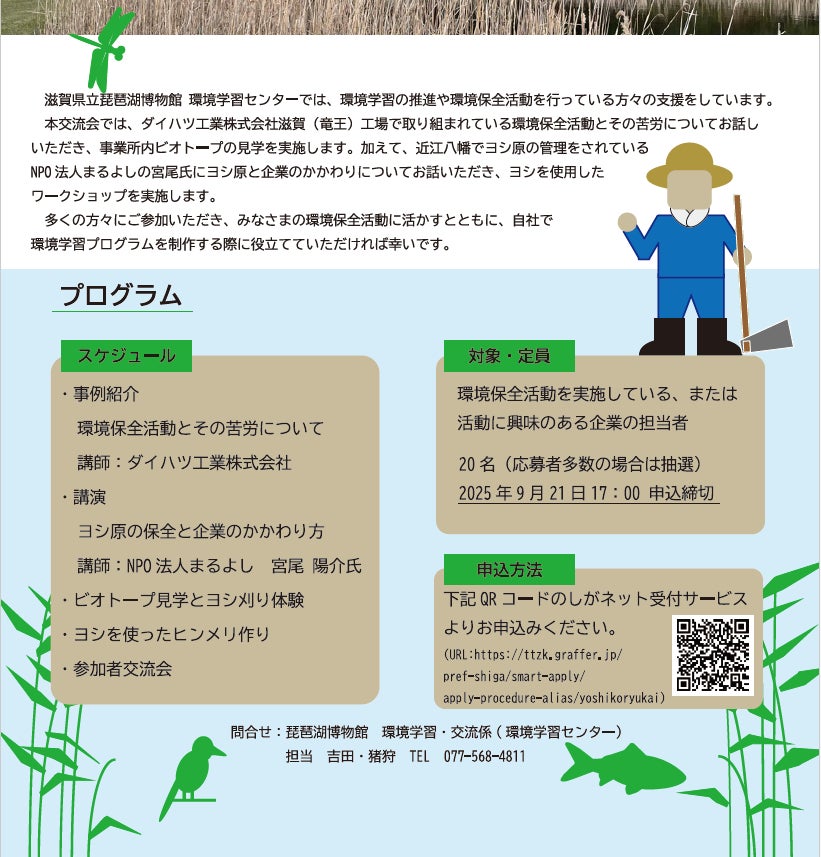 滋賀県立琵琶湖博物館 環境学習センターでは、環境学習の推進や環境保全活動を行っている方々の支援をしています。

本交流会では、ダイハツ工業株式会社滋賀（竜王）工場で取り組まれている環境保全活動とその苦労についてお話しいただき、事業所内ビオトープの見学を実施します。加えて、近江八幡でヨシ原の管理をされているNPO法人まるよしの宮尾氏にヨシ原と企業のかかわりについてお話いただき、ヨシを使用したワークショップを実施します。

多くの方々にご参加いただき、みなさまの環境保全活動に活かすとともに、自社で環境学習プログラムを制作する際に役立てていただければ幸いです。

プログラム

スケジュール

・事例紹介
環境保全活動とその苦労について
講師：ダイハツ工業株式会社
・講演
ヨシ原の保全と企業のかかわり方
講師：NPO法人まるよし 宮尾 陽介氏
・ビオトープ見学とヨシ刈り体験
・ヨシを使ったヒンメリ作り
・参加者交流会

対象・定員

環境保全活動を実施している、または活動に興味のある企業の担当者

20名（応募者多数の場合は抽選）
2025年9月21日17：00 申込締切

申込方法

下記QRコードのしがネット受付サービスよりお申込みください。
(URL:https://ttzk.graffer.jp/pref-shiga/smart-apply/apply-procedure-alias/yoshikoryukai)

問合せ：琵琶湖博物館 環境学習・交流係（環境学習センター）
担当 吉田・猪狩 TEL 077-568-4811